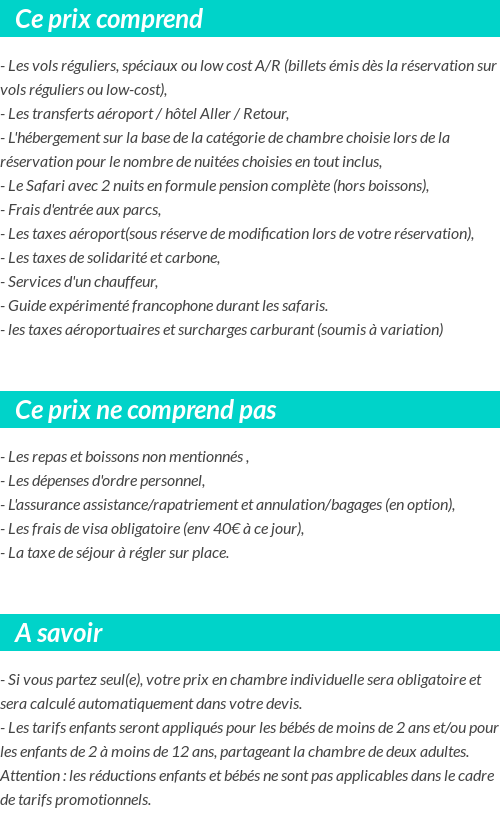 Ce prix comprend

- Les vols réguliers, spéciaux ou low cost A/R (billets émis dès la réservation sur vols réguliers ou low-cost),
- Les transferts aéroport / hôtel Aller / Retour,
- L'hébergement sur la base de la catégorie de chambre choisie lors de la réservation pour le nombre de nuitées choisies en tout inclus,
- Le Safari avec 2 nuits en formule pension complète (hors boissons),
- Frais d'entrée aux parcs,
- Les taxes aéroport(sous réserve de modification lors de votre réservation),
- Les taxes de solidarité et carbone,
- Services d'un chauffeur,
- Guide expérimenté francophone durant les safaris.
- les taxes aéroportuaires et surcharges carburant (soumis à variation)

Ce prix ne comprend pas

- Les repas et boissons non mentionnés ,
- Les dépenses d'ordre personnel,
- L'assurance assistance/rapatriement et annulation/bagages (en option),
- Les frais de visa obligatoire (env 40€ à ce jour),
- La taxe de séjour à régler sur place.

A savoir

- Si vous partez seul(e), votre prix en chambre individuelle sera obligatoire et sera calculé automatiquement dans votre devis.
- Les tarifs enfants seront appliqués pour les bébés de moins de 2 ans et/ou pour les enfants de 2 à moins de 12 ans, partageant la chambre de deux adultes. Attention : les réductions enfants et bébés ne sont pas applicables dans le cadre de tarifs promotionnels.